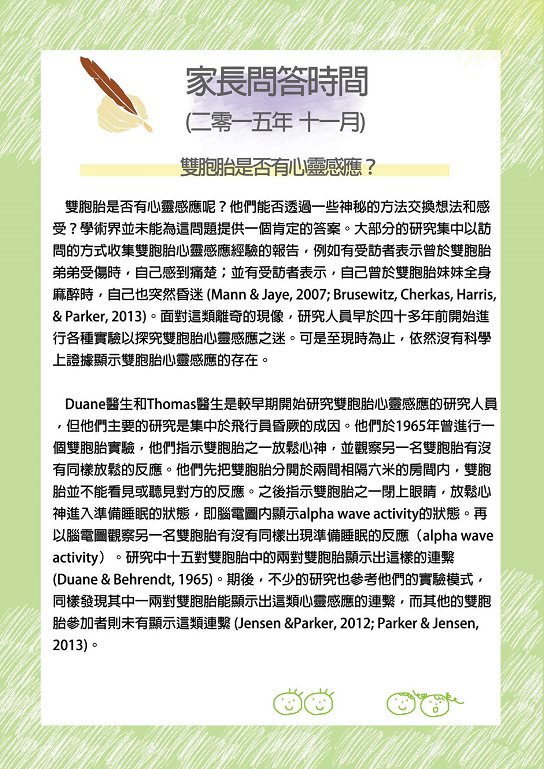 家長問答時間
(二零一五年 十一月)

雙胞胎是否有心靈感應？

雙胞胎是否有心靈感應呢？他們能否透過一些神秘的方法交換想法和感受？學術界並未能為這問題提供一個肯定的答案。大部分的研究集中以訪問的方式收集雙胞胎心靈感應經驗的報告，例如有受訪者表示曾於雙胞胎弟弟受傷時，自己感到痛楚；並有受訪者表示，自己曾於雙胞胎妹妹全身麻醉時，自己也突然昏迷 (Mann & Jaye, 2007; Brusewitz, Cherkas, Harris, & Parker, 2013)。面對這類離奇的現像，研究人員早於四十多年前開始進行各種實驗以探究雙胞胎心靈感應之迷。可是至現時為止，依然沒有科學上證據顯示雙胞胎心靈感應的存在。

Duane醫生和Thomas醫生是較早期開始研究雙胞胎心靈感應的研究人員，但他們主要的研究是集中於飛行員昏厥的成因。他們於1965年曾進行一個雙胞胎實驗，他們指示雙胞胎之一放鬆心神，並觀察另一名雙胞胎有沒有同樣放鬆的反應。他們先把雙胞胎分開於兩間相隔六米的房間內，雙胞胎並不能看見或聽見對方的反應。之後指示雙胞胎之一閉上眼睛，放鬆心神進入準備睡眠的狀態，即腦電圖內顯示alpha wave activity的狀態。再以腦電圖觀察另一名雙胞胎有沒有同樣出現準備睡眠的反應（alpha wave activity）。研究中十五對雙胞胎中的兩對雙胞胎顯示出這樣的連繫 (Duane & Behrendt, 1965)。期後，不少的研究也參考他們的實驗模式，同樣發現其中一兩對雙胞胎能顯示出這類心靈感應的連繫，而其他的雙胞胎參加者則未有顯示這類連繫 (Jensen &Parker, 2012; Parker & Jensen, 2013)。